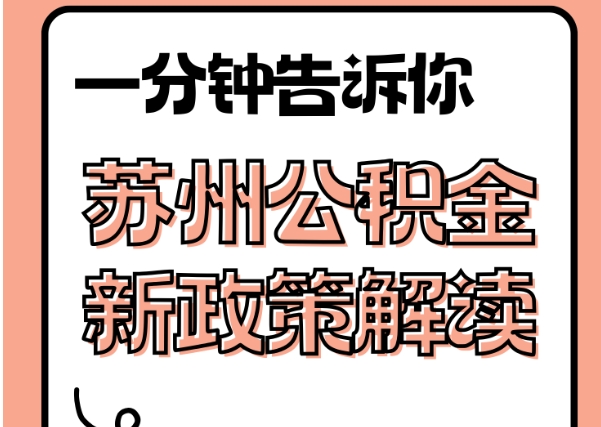 一分钟告诉你

苏州公积金
新政策解读